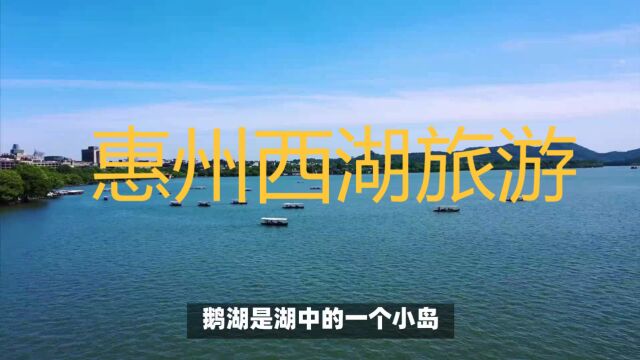 惠州西湖旅游

鹅湖是湖中的一个小岛